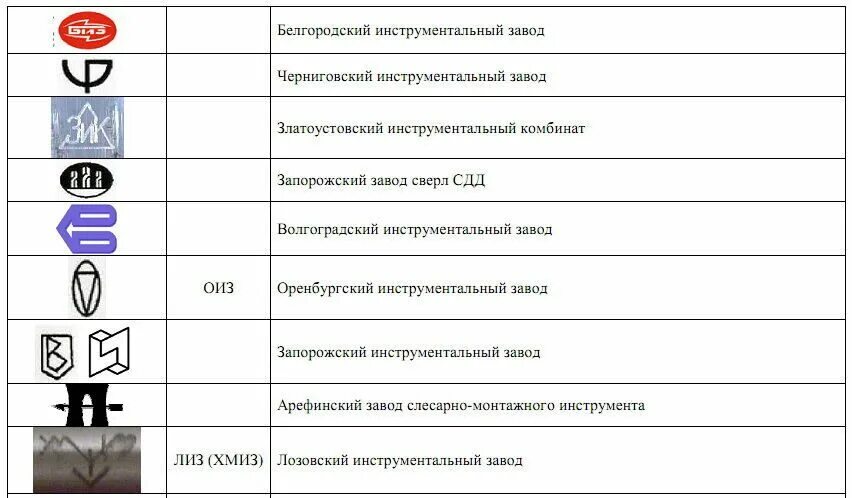 | | | |
|---|---|---|
| БИЗ | | Белгородский инструментальный завод |
| | | Черниговский инструментальный завод |
| ЗИК | | Златоустовский инструментальный комбинат |
| | | Запорожский завод сверл СДД |
| | | Волгоградский инструментальный завод |
| | ОИЗ | Оренбургский инструментальный завод |
| | | Запорожский инструментальный завод |
| | | Арефинский завод слесарно-монтажного инструмента |
| | ЛИЗ (ХМИЗ) | Лозовский инструментальный завод |